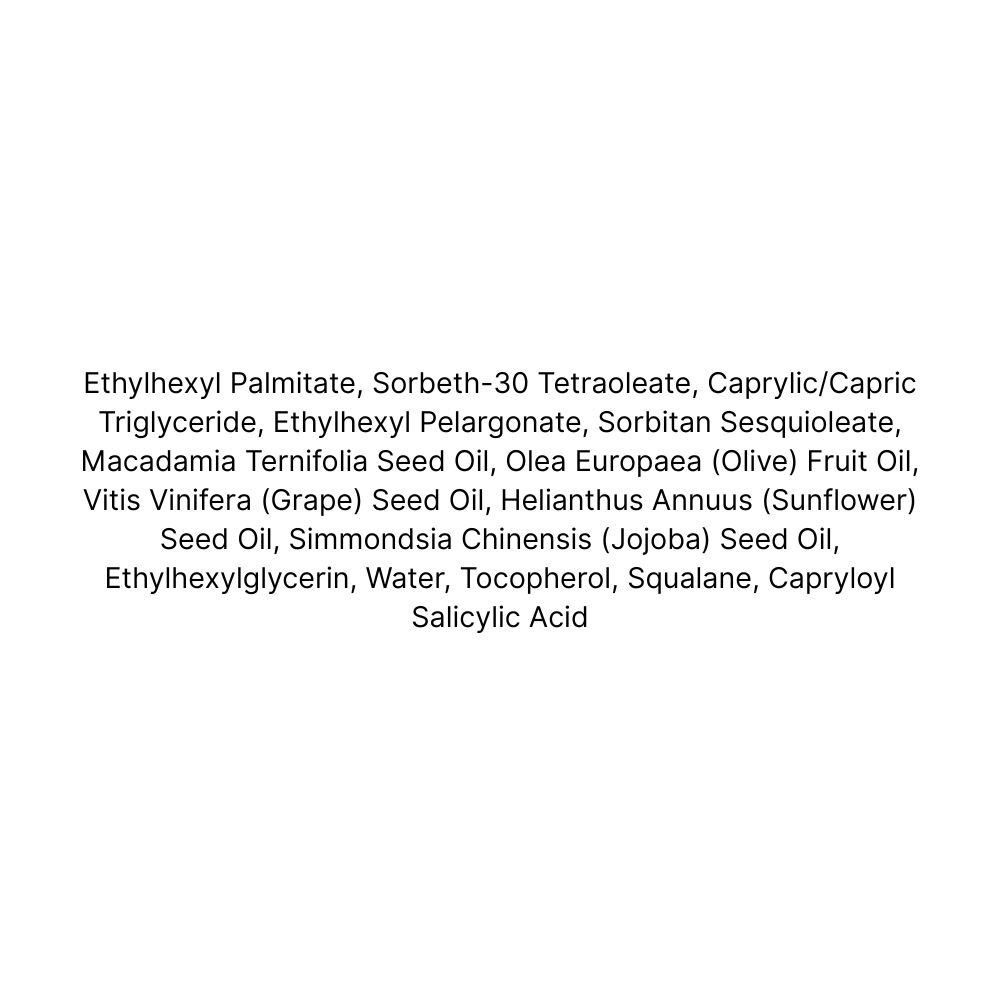 Ethylhexyl Palmitate, Sorbeth-30 Tetraoleate, Caprylic/Capric Triglyceride, Ethylhexyl Pelargonate, Sorbitan Sesquioleate, Macadamia Ternifolia Seed Oil, Olea Europaea (Olive) Fruit Oil, Vitis Vinifera (Grape) Seed Oil, Helianthus Annuus (Sunflower) Seed Oil, Simmondsia Chinensis (Jojoba) Seed Oil, Ethylhexylglycerin, Water, Tocopherol, Squalane, Capryloyl Salicylic Acid